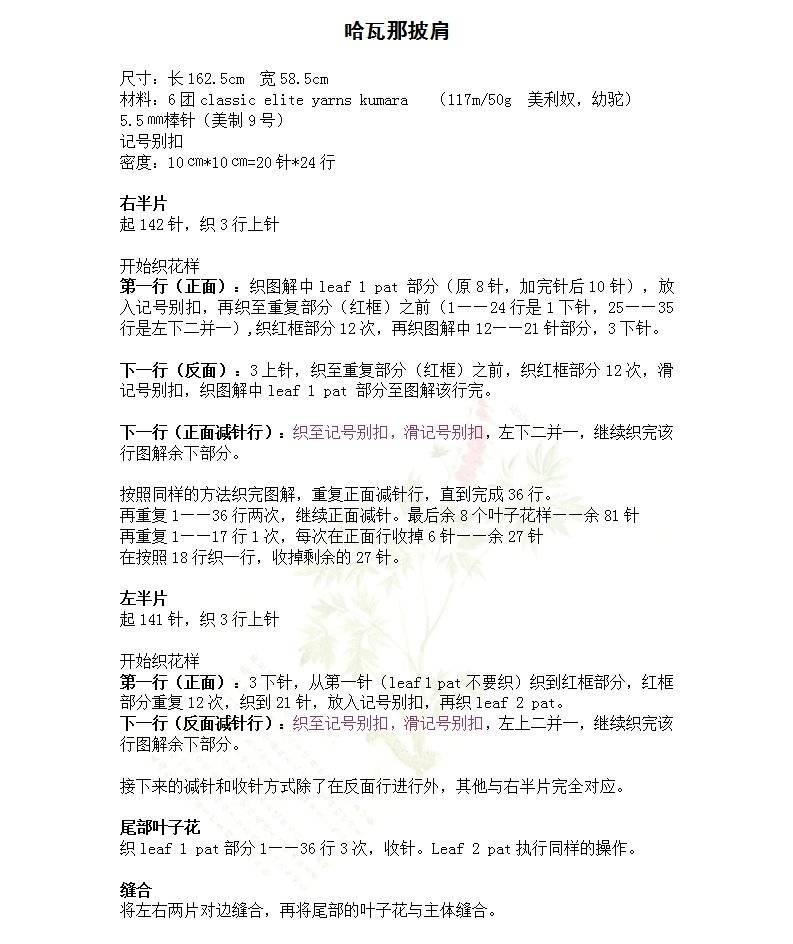 哈瓦那披肩

尺寸：长 162.5cm 宽 58.5cm
材料：6 团 classic elite yarns kumara （117m/50g 美利奴，幼驼）
5.5㎜棒针（美制 9 号）
记号别扣
密度：10㎝*10㎝=20 针*24 行

右半片
起 142 针，织 3 行上针

开始织花样
第一行（正面）：织图解中 leaf 1 pat 部分（原 8 针，加完针后 10 针），放入记号别扣，再织至重复部分（红框）之前（1——24 行是 1 下针，25——35 行是左下二并一），织红框部分 12 次，再织图解中 12——21 针部分，3 下针。

下一行（反面）：3 上针，织至重复部分（红框）之前，织红框部分 12 次，滑记号别扣，织图解中 leaf 1 pat 部分至图解该行完。

下一行（正面减针行）：织至记号别扣，滑记号别扣，左下二并一，继续织完该行图解余下部分。

按照同样的方法织完图解，重复正面减针行，直到完成 36 行。
再重复 1——36 行两次，继续正面减针。最后余 8 个叶子花样——余 81 针
再重复 1——17 行 1 次，每次在正面行收掉 6 针——余 27 针
在按照 18 行织一行，收掉剩余的 27 针。

左半片
起 141 针，织 3 行上针

开始织花样
第一行（正面）：3 下针，从第一针（leaf 1 pat 不要织）织到红框部分，红框部分重复 12 次，织到 21 针，放入记号别扣，再织 leaf 2 pat。
下一行（反面减针行）：织至记号别扣，滑记号别扣，左上二并一，继续织完该行图解余下部分。

接下来的减针和收针方式除了在反面行进行外，其他与右半片完全对应。

尾部叶子花
织 leaf 1 pat 部分 1——36 行 3 次，收针。Leaf 2 pat 执行同样的操作。

缝合
将左右两片对边缝合，再将尾部的叶子花与主体缝合。